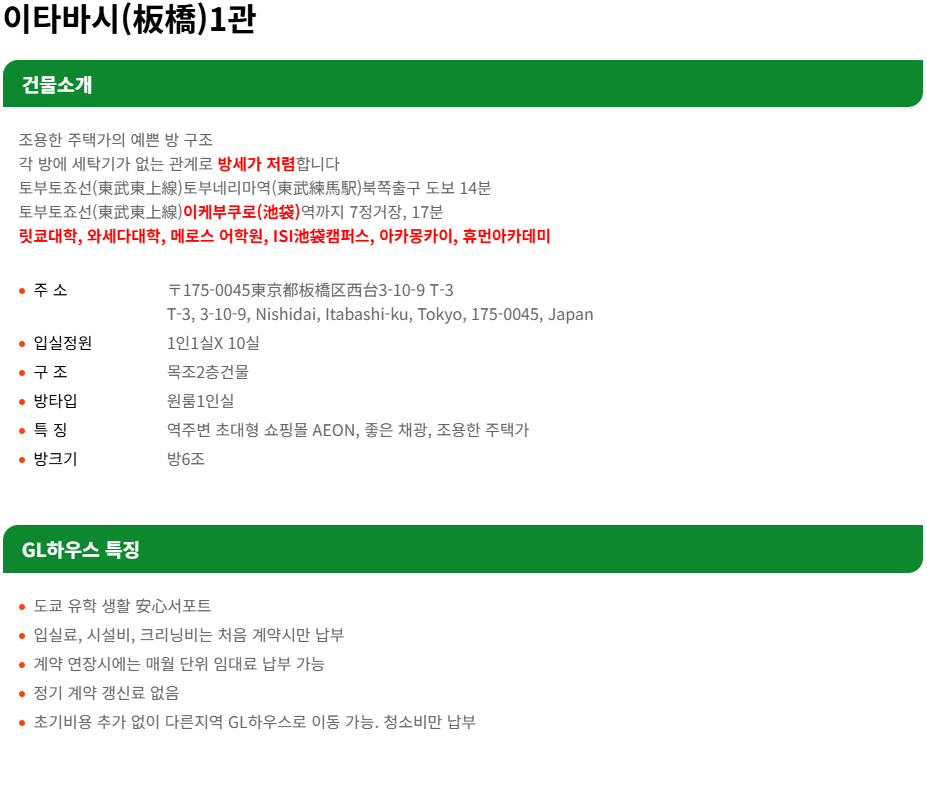 이타바시(板橋)1관

건물소개

조용한 주택가의 예쁜 방 구조
각 방에 세탁기가 없는 관계로 방세가 저렴합니다
토부토죠선(東武東上線)토부네리마역(東武練馬駅)북쪽출구 도보 14분
토부토죠선(東武東上線)이케부쿠로(池袋)역까지 7정거장, 17분
릿쿄대학, 와세다대학, 메로스 어학원, ISI池袋캠퍼스, 아카몽카이, 휴먼아카데미

• 주 소
〒175-0045東京都板橋区西台3-10-9 T-3
T-3, 3-10-9, Nishidai, Itabashi-ku, Tokyo, 175-0045, Japan
• 입실정원
1인1실X 10실
• 구 조
목조2층건물
• 방타입
원룸1인실
• 특 징
역주변 초대형 쇼핑몰 AEON, 좋은 채광, 조용한 주택가
• 방크기
방6조

GL하우스 특징

• 도쿄 유학 생활 安心서포트
• 입실료, 시설비, 크리닝비는 처음 계약시만 납부
• 계약 연장시에는 매월 단위 임대료 납부 가능
• 정기 계약 갱신료 없음
• 초기비용 추가 없이 다른지역 GL하우스로 이동 가능. 청소비만 납부